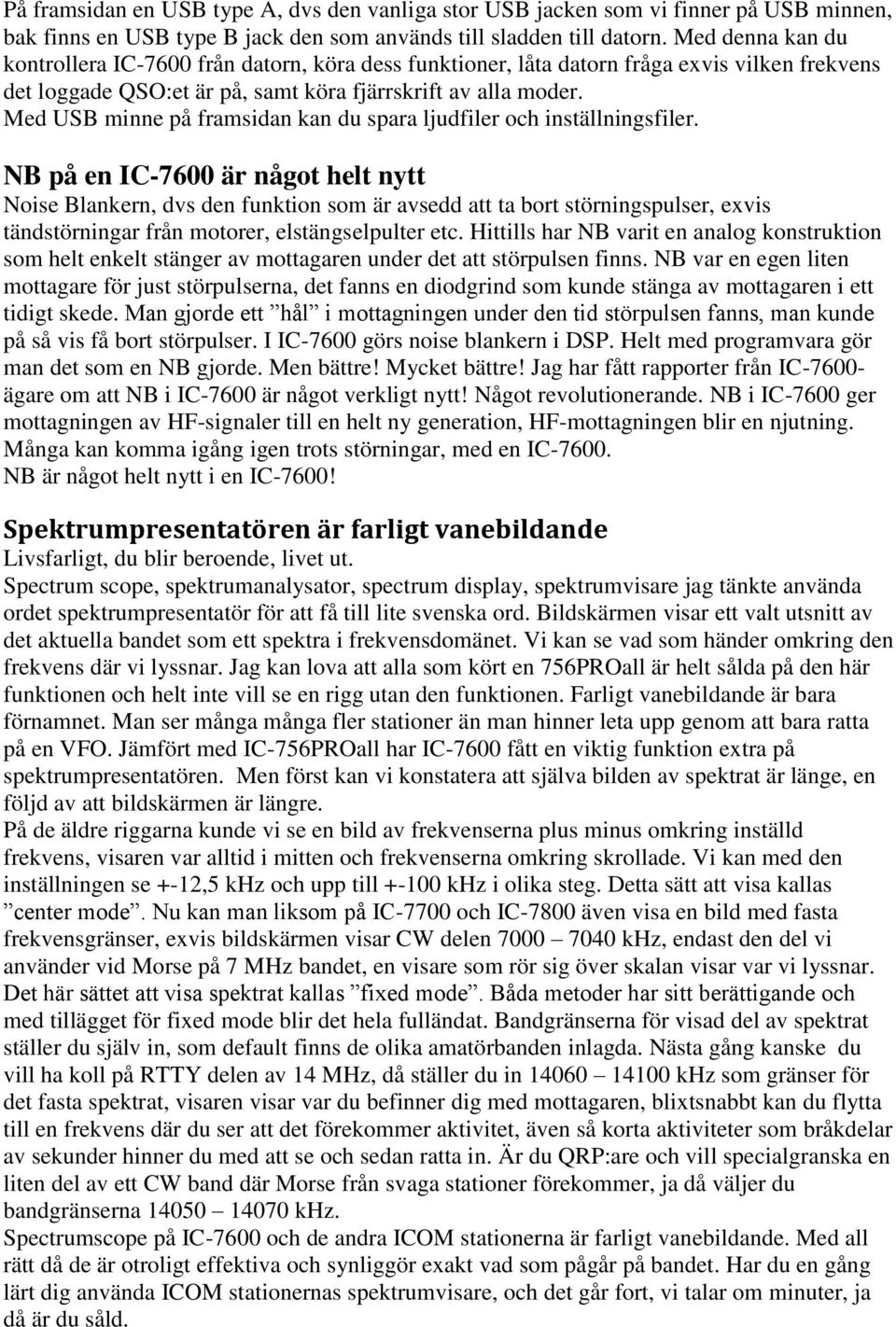 På framsidan en USB type A, dvs den vanliga stor USB jacken som vi finner på USB minnen, bak finns en USB type B jack den som används till sladden till datorn. Med denna kan du kontrollera IC-7600 från datorn, köra dess funktioner, låta datorn fråga exvis vilken frekvens det loggade QSO:et är på, samt köra fjärrskrift av alla moder.
Med USB minne på framsidan kan du spara ljudfiler och inställningsfiler.

NB på en IC-7600 är något helt nytt
Noise Blankern, dvs den funktion som är avsedd att ta bort störningspulser, exvis tändstörningar från motorer, elstängselpulter etc. Hittills har NB varit en analog konstruktion som helt enkelt stänger av mottagaren under det att störpulsen finns. NB var en egen liten mottagare för just störpulserna, det fanns en diodgrind som kunde stänga av mottagaren i ett tidigt skede. Man gjorde ett ”hål” i mottagningen under den tid störpulsen fanns, man kunde på så vis få bort störpulser. I IC-7600 görs noise blankern i DSP. Helt med programvara gör man det som en NB gjorde. Men bättre! Mycket bättre! Jag har fått rapporter från IC-7600-ägare om att NB i IC-7600 är något verkligt nytt! Något revolutionerande. NB i IC-7600 ger mottagningen av HF-signaler till en helt ny generation, HF-mottagningen blir en njutning. Många kan komma igång igen trots störningar, med en IC-7600.
NB är något helt nytt i en IC-7600!

Spektrumpresentatören är farligt vanebildande
Livsfarligt, du blir beroende, livet ut.
Spectrum scope, spektrumanalysator, spectrum display, spektrumvisare jag tänkte använda ordet spektrumpresentatör för att få till lite svenska ord. Bildskärmen visar ett valt utsnitt av det aktuella bandet som ett spektra i frekvensdomänet. Vi kan se vad som händer omkring den frekvens där vi lyssnar. Jag kan lova att alla som kört en 756PROall är helt sålda på den här funktionen och helt inte vill se en rigg utan den funktionen. Farligt vanebildande är bara förnamnet. Man ser många många fler stationer än man hinner leta upp genom att bara ratta på en VFO. Jämfört med IC-756PROall har IC-7600 fått en viktig funktion extra på spektrumpresentatören. Men först kan vi konstatera att själva bilden av spektrat är länge, en följd av att bildskärmen är längre.
På de äldre riggarna kunde vi se en bild av frekvenserna plus minus omkring inställd frekvens, visaren var alltid i mitten och frekvenserna omkring skrollade. Vi kan med den inställningen se +-12,5 kHz och upp till +-100 kHz i olika steg. Detta sätt att visa kallas ”center mode”. Nu kan man liksom på IC-7700 och IC-7800 även visa en bild med fasta frekvensgränser, exvis bildskärmen visar CW delen 7000 – 7040 kHz, endast den del vi använder vid Morse på 7 MHz bandet, en visare som rör sig över skalan visar var vi lyssnar. Det här sättet att visa spektrat kallas ”fixed mode”. Båda metoder har sitt berättigande och med tillägget för fixed mode blir det hela fulländat. Bandgränserna för visad del av spektrat ställer du själv in, som default finns de olika amatörbanden inlagda. Nästa gång kanske du vill ha koll på RTTY delen av 14 MHz, då ställer du in 14060 – 14100 kHz som gränser för det fasta spektrat, visaren visar var du befinner dig med mottagaren, blixtsnabbt kan du flytta till en frekvens där du ser att det förekommer aktivitet, även så korta aktiviteter som bråkdelar av sekunder hinner du med att se och sedan ratta in. Är du QRP:are och vill specialgranska en liten del av ett CW band där Morse från svaga stationer förekommer, ja då väljer du bandgränserna 14050 – 14070 kHz.
Spectrumscope på IC-7600 och de andra ICOM stationerna är farligt vanebildande. Med all rätt då de är otroligt effektiva och synliggör exakt vad som pågår på bandet. Har du en gång lärt dig använda ICOM stationernas spektrumvisare, och det går fort, vi talar om minuter, ja då är du såld.